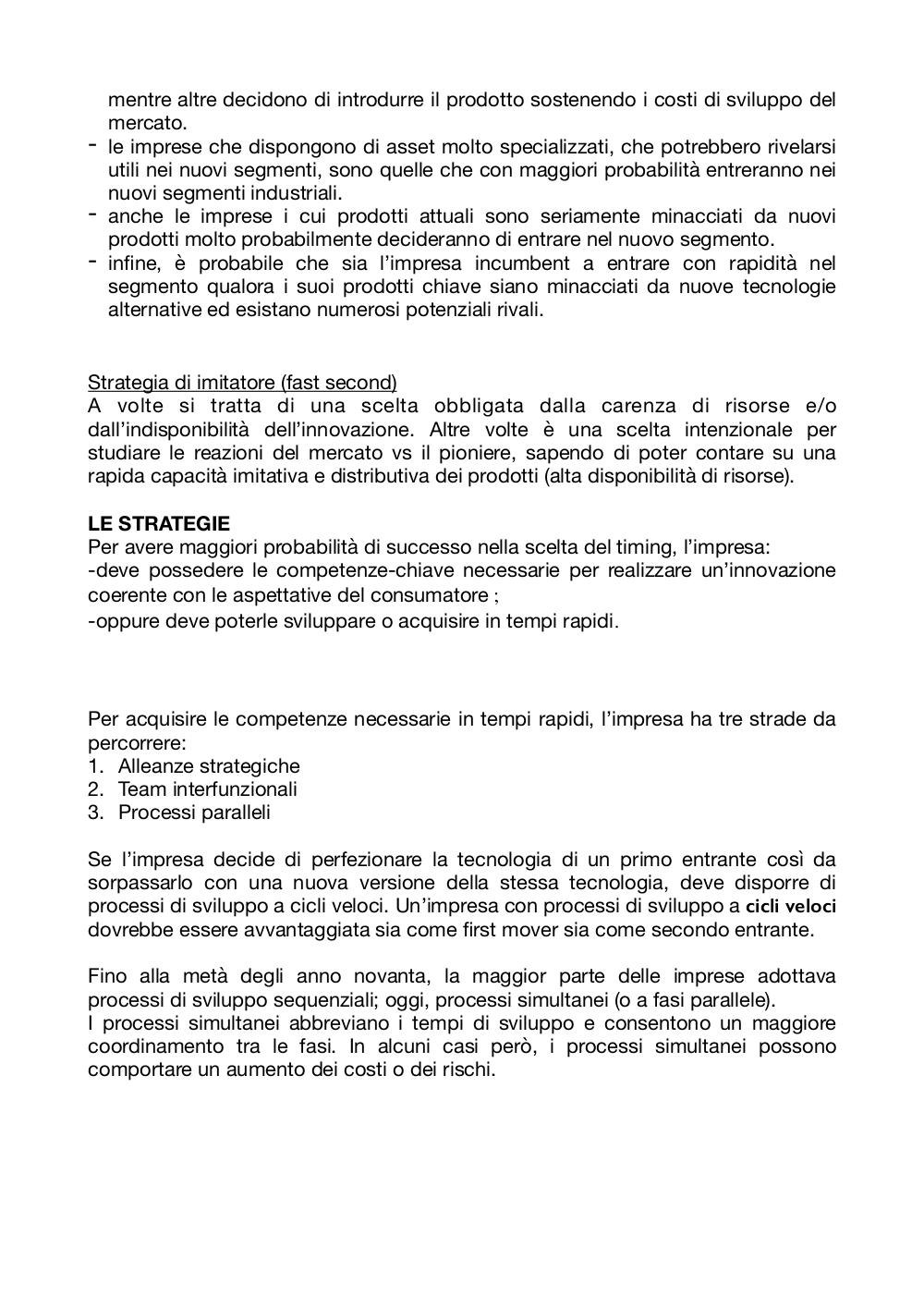 mentre altre decidono di introdurre il prodotto sostenendo i costi di sviluppo del mercato.
- le imprese che dispongono di asset molto specializzati, che potrebbero rivelarsi utili nei nuovi segmenti, sono quelle che con maggiori probabilità entreranno nei nuovi segmenti industriali.
- anche le imprese i cui prodotti attuali sono seriamente minacciati da nuovi prodotti molto probabilmente decideranno di entrare nel nuovo segmento.
- infine, è probabile che sia l'impresa incumbent a entrare con rapidità nel segmento qualora i suoi prodotti chiave siano minacciati da nuove tecnologie alternative ed esistano numerosi potenziali rivali.

Strategia di imitatore (fast second)
A volte si tratta di una scelta obbligata dalla carenza di risorse e/o dall'indisponibilità dell'innovazione. Altre volte è una scelta intenzionale per studiare le reazioni del mercato vs il pioniere, sapendo di poter contare su una rapida capacità imitativa e distributiva dei prodotti (alta disponibilità di risorse).

LE STRATEGIE
Per avere maggiori probabilità di successo nella scelta del timing, l'impresa:
-deve possedere le competenze-chiave necessarie per realizzare un'innovazione coerente con le aspettative del consumatore ;
-oppure deve poterle sviluppare o acquisire in tempi rapidi.

Per acquisire le competenze necessarie in tempi rapidi, l'impresa ha tre strade da percorrere:
1. Alleanze strategiche
2. Team interfunzionali
3. Processi paralleli

Se l'impresa decide di perfezionare la tecnologia di un primo entrante così da sorpassarlo con una nuova versione della stessa tecnologia, deve disporre di processi di sviluppo a cicli veloci. Un'impresa con processi di sviluppo a cicli veloci dovrebbe essere avvantaggiata sia come first mover sia come secondo entrante.

Fino alla metà degli anno novanta, la maggior parte delle imprese adottava processi di sviluppo sequenziali; oggi, processi simultanei (o a fasi parallele).
I processi simultanei abbreviano i tempi di sviluppo e consentono un maggiore coordinamento tra le fasi. In alcuni casi però, i processi simultanei possono comportare un aumento dei costi o dei rischi.